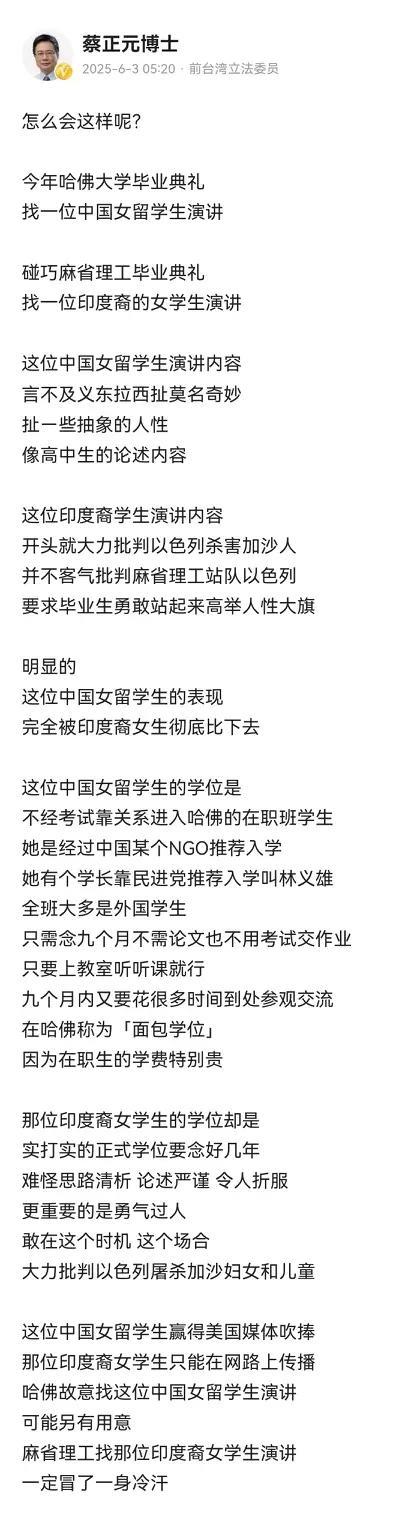 蔡正元博士
2025-6-3 05:20 · 前台湾立法委员

怎么会这样呢?

今年哈佛大学毕业典礼
找一位中国女留学生演讲

碰巧麻省理工毕业典礼
找一位印度裔的女学生演讲

这位中国女留学生演讲内容
言不及义东拉西扯莫名奇妙
扯一些抽象的人性
像高中生的论述内容

这位印度裔学生演讲内容
开头就大力批判以色列杀害加沙人
并不客气批判麻省理工站队以色列
要求毕业生勇敢站起来高举人性大旗

明显的
这位中国女留学生的表现
完全被印度裔女生彻底比下去

这位中国女留学生的学位是
不经考试靠关系进入哈佛的在职班学生
她是经过中国某个NGO推荐入学
她有个学长靠民进党推荐入学叫林义雄
全班大多是外国学生
只需念九个月不需论文也不用考试交作业
只要上教室听听课就行
九个月内又要花很多时间到处参观交流
在哈佛称为「面包学位」
因为在职生的学费特别贵

那位印度裔女学生的学位却是
实打实的正式学位要念好几年
难怪思路清析 论述严谨 令人折服
更重要的是勇气过人
敢在这个时机 这个场合
大力批判以色列屠杀加沙妇女和儿童

这位中国女留学生赢得美国媒体吹捧
那位印度裔女学生只能在网路上传播
哈佛故意找这位中国女留学生演讲
可能另有用意
麻省理工找那位印度裔女学生演讲
一定冒了一身冷汗